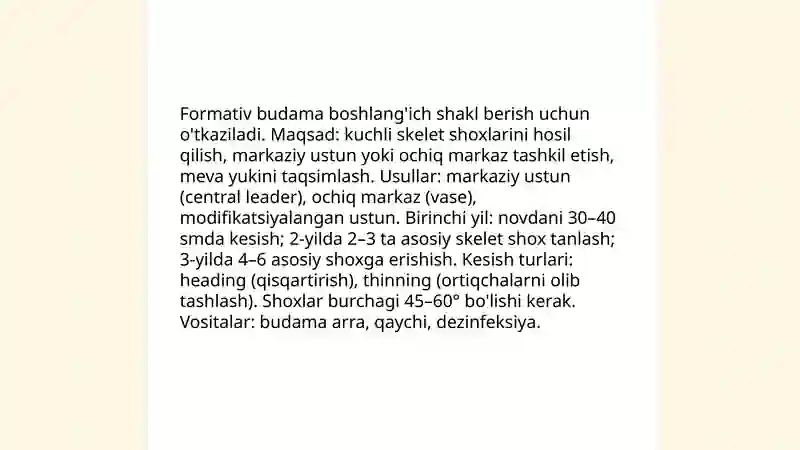 Formativ budama boshlang'ich shakl berish uchun o'tkaziladi. Maqsad: kuchli skelet shoxlarini hosil qilish, markaziy ustun yoki ochiq markaz tashkil etish, meva yukini taqsimlash. Usullar: markaziy ustun (central leader), ochiq markaz (vase), modifikatsiyalangan ustun. Birinchi yil: novdani 30–40 smda kesish; 2-yilda 2–3 ta asosiy skelet shox tanlash; 3-yilda 4–6 asosiy shoxga erishish. Kesish turlari: heading (qisqartirish), thinning (ortiqchalarni olib tashlash). Shoxlar burchagi 45–60° bo'lishi kerak. Vositalar: budama arra, qaychi, dezinfeksiya.